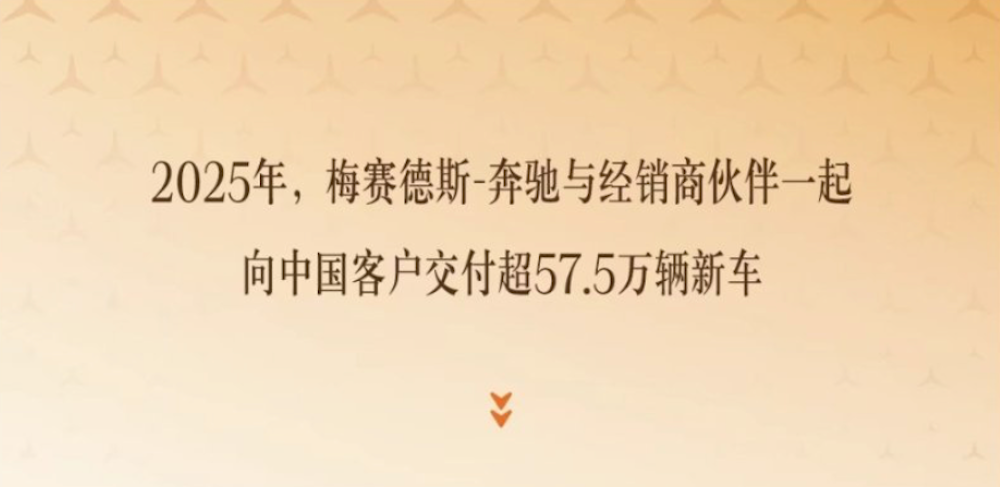 2025年，梅赛德斯-奔驰与经销商伙伴一起
向中国客户交付超57.5万辆新车